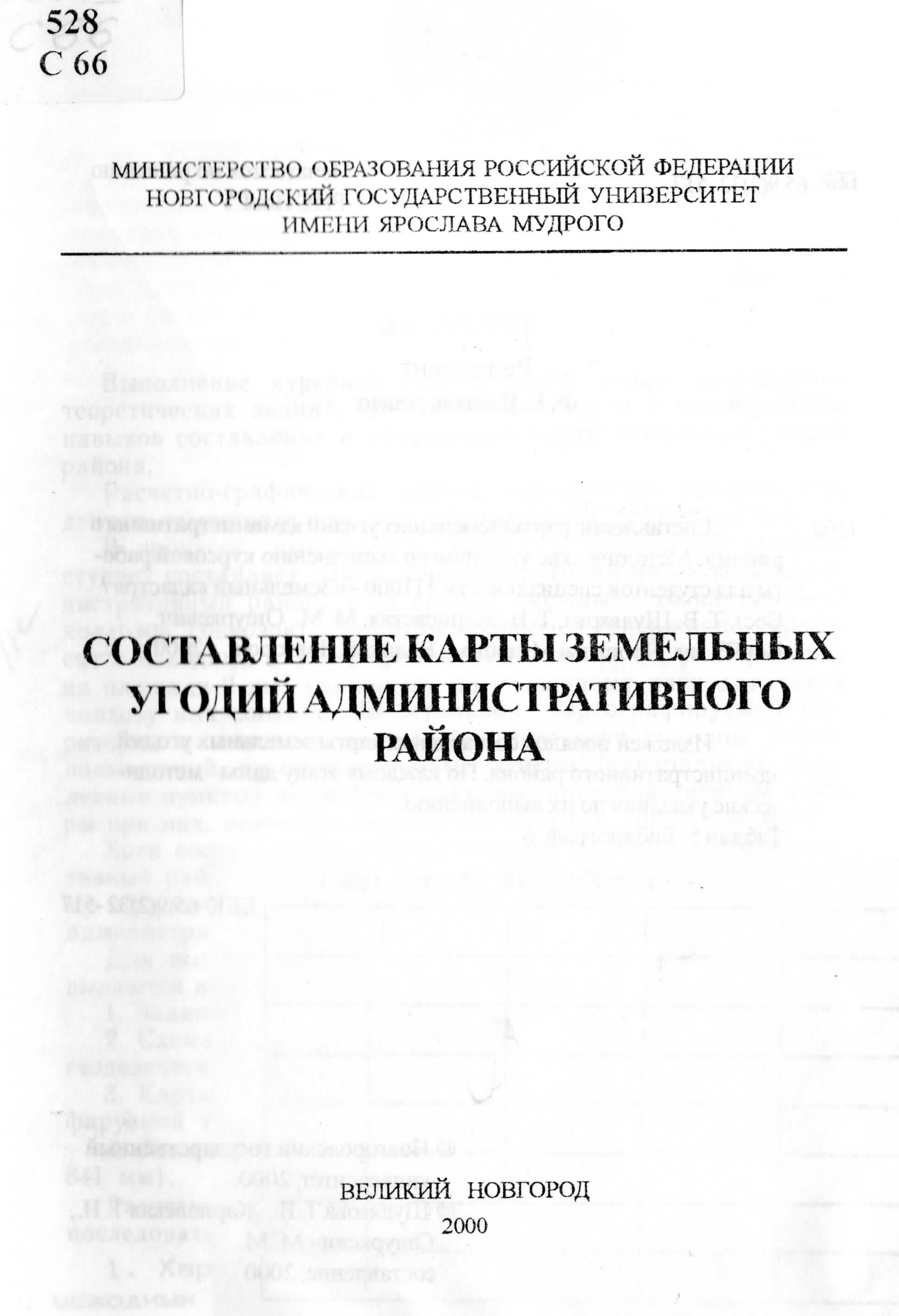 528
С 66

МИНИСТЕРСТВО ОБРАЗОВАНИЯ РОССИЙСКОЙ ФЕДЕРАЦИИ
НОВГОРОДСКИЙ ГОСУДАРСТВЕННЫЙ УНИВЕРСИТЕТ
ИМЕНИ ЯРОСЛАВА МУДРОГО

СОСТАВЛЕНИЕ КАРТЫ ЗЕМЕЛЬНЫХ УГОДИЙ АДМИНИСТРАТИВНОГО РАЙОНА

ВЕЛИКИЙ НОВГОРОД
2000